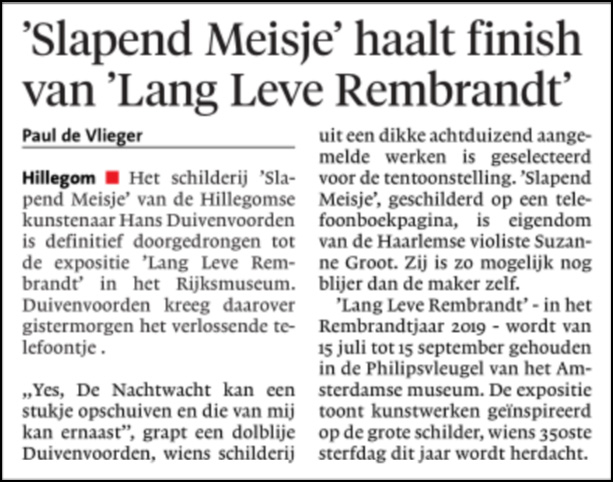 'Slapend Meisje' haalt finish van 'Lang Leve Rembrandt'

Paul de Vlieger

Hillegom ■ Het schilderij 'Slapend Meisje' van de Hillegomse kunstenaar Hans Duivenvoorden is definitief doorgedrongen tot de expositie 'Lang Leve Rembrandt' in het Rijksmuseum. Duivenvoorden kreeg daarover gistermorgen het verlossende telefoontje .

„Yes, De Nachtwacht kan een stukje opschuiven en die van mij kan ernaast", grapt een dolblije Duivenvoorden, wiens schilderij uit een dikke achtduizend aangemelde werken is geselecteerd voor de tentoonstelling. 'Slapend Meisje', geschilderd op een telefoonboekpagina, is eigendom van de Haarlemse violiste Suzanne Groot. Zij is zo mogelijk nog blijer dan de maker zelf.

'Lang Leve Rembrandt' - in het Rembrandtjaar 2019 - wordt van 15 juli tot 15 september gehouden in de Philipsvleugel van het Amsterdamse museum. De expositie toont kunstwerken geïnspireerd op de grote schilder, wiens 350ste sterfdag dit jaar wordt herdacht.